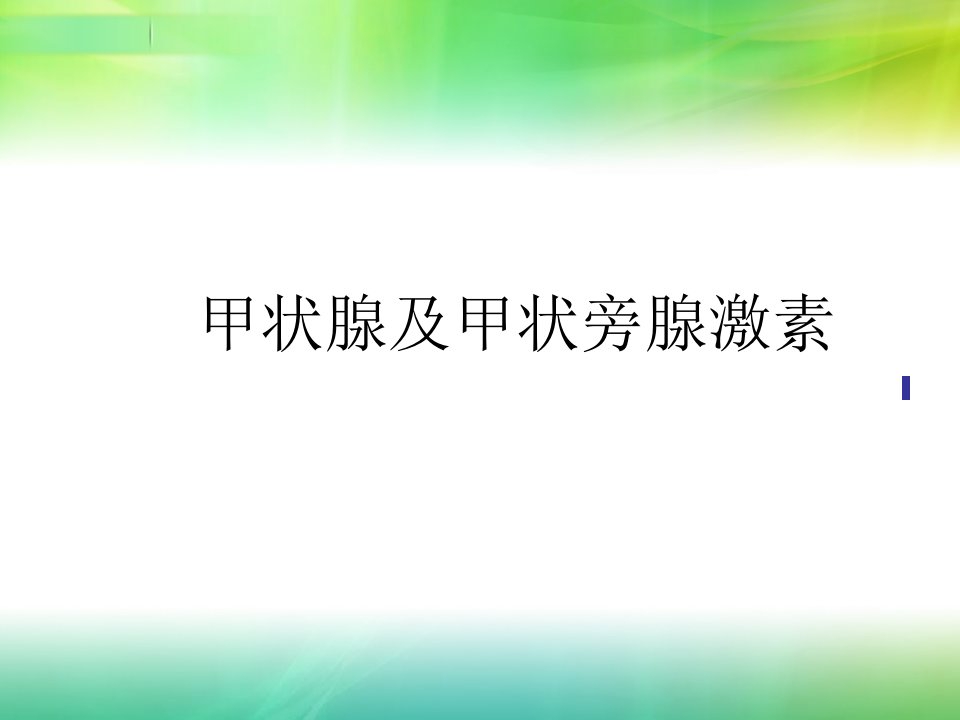 甲状腺及甲状旁腺激素